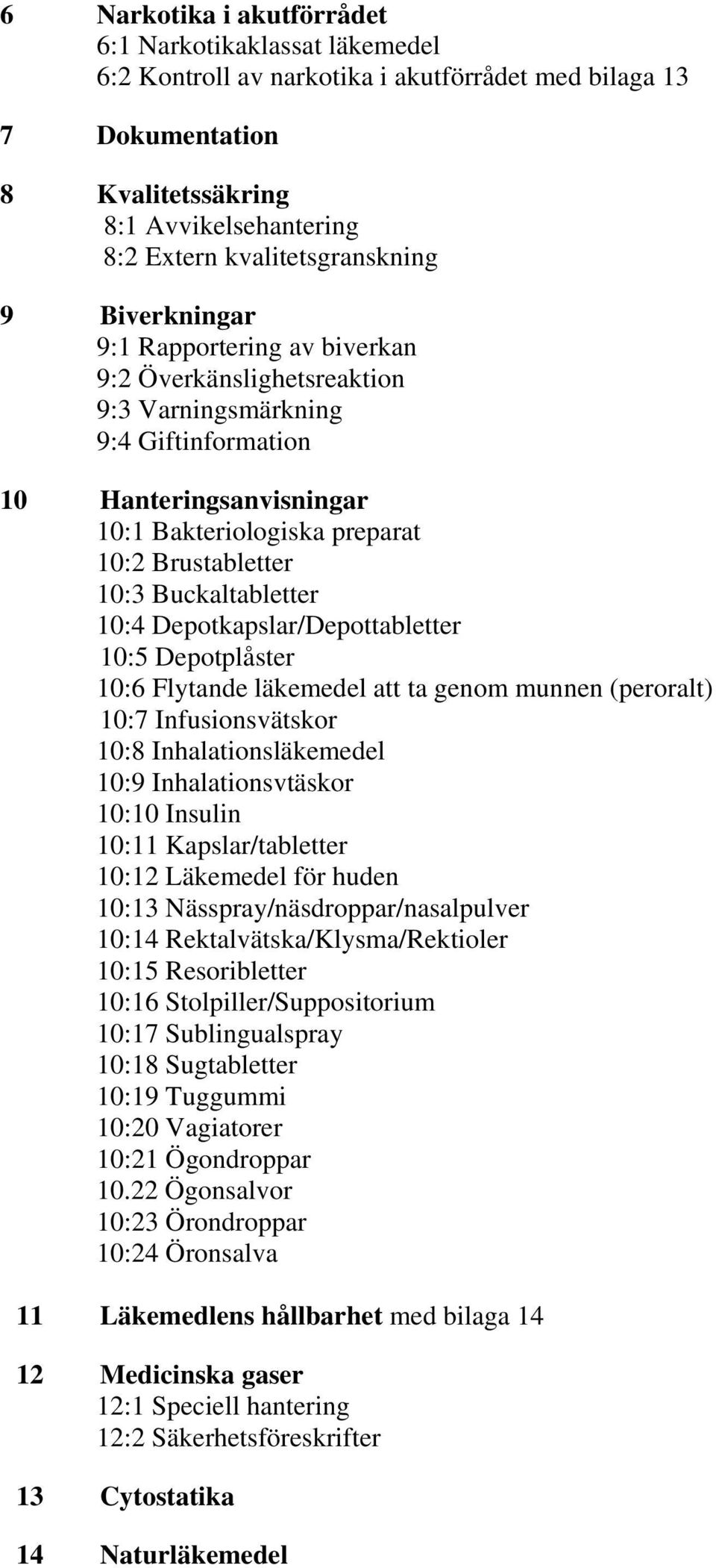 6 Narkotika i akutförrådet
6:1 Narkotikaklassat läkemedel
6:2 Kontroll av narkotika i akutförrådet med bilaga 13

7 Dokumentation

8 Kvalitetssäkring
8:1 Avvikelsehantering
8:2 Extern kvalitetsgranskning

9 Biverkningar
9:1 Rapportering av biverkan
9:2 Överkänslighetsreaktion
9:3 Varningsmärkning
9:4 Giftinformation

10 Hanteringsanvisningar
10:1 Bakteriologiska preparat
10:2 Brustabletter
10:3 Buckaltabletter
10:4 Depotkapslar/Depottabletter
10:5 Depotplåster
10:6 Flytande läkemedel att ta genom munnen (peroralt)
10:7 Infusionsvätskor
10:8 Inhalationsläkemedel
10:9 Inhalationsvtäskor
10:10 Insulin
10:11 Kapslar/tabletter
10:12 Läkemedel för huden
10:13 Nässpray/näsdroppar/nasalpulver
10:14 Rektalvätska/Klysma/Rektioler
10:15 Resoribletter
10:16 Stolpiller/Suppositorium
10:17 Sublingualspray
10:18 Sugtabletter
10:19 Tuggummi
10:20 Vagiatorer
10:21 Ögondroppar
10.22 Ögonsalvor
10:23 Örondroppar
10:24 Öronsalva

11 Läkemedlens hållbarhet med bilaga 14

12 Medicinska gaser
12:1 Speciell hantering
12:2 Säkerhetsföreskrifter

13 Cytostatika

14 Naturläkemedel